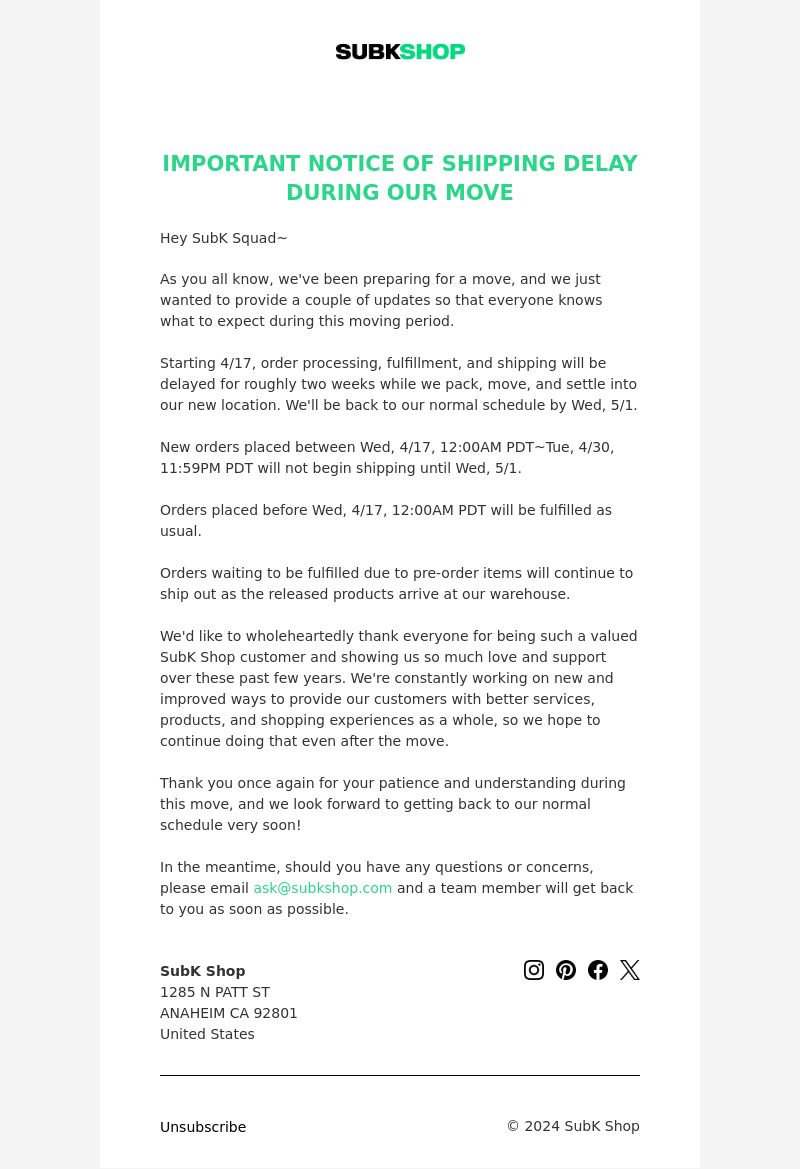 SUBKSHOP

IMPORTANT NOTICE OF SHIPPING DELAY DURING OUR MOVE

Hey SubK Squad~

As you all know, we've been preparing for a move, and we just wanted to provide a couple of updates so that everyone knows what to expect during this moving period.

Starting 4/17, order processing, fulfillment, and shipping will be delayed for roughly two weeks while we pack, move, and settle into our new location. We'll be back to our normal schedule by Wed, 5/1.

New orders placed between Wed, 4/17, 12:00AM PDT~Tue, 4/30, 11:59PM PDT will not begin shipping until Wed, 5/1.

Orders placed before Wed, 4/17, 12:00AM PDT will be fulfilled as usual.

Orders waiting to be fulfilled due to pre-order items will continue to ship out as the released products arrive at our warehouse.

We'd like to wholeheartedly thank everyone for being such a valued SubK Shop customer and showing us so much love and support over these past few years. We're constantly working on new and improved ways to provide our customers with better services, products, and shopping experiences as a whole, so we hope to continue doing that even after the move.

Thank you once again for your patience and understanding during this move, and we look forward to getting back to our normal schedule very soon!

In the meantime, should you have any questions or concerns, please email ask@subkshop.com and a team member will get back to you as soon as possible.

SubK Shop
1285 N PATT ST
ANAHEIM CA 92801
United States

Unsubscribe

© 2024 SubK Shop